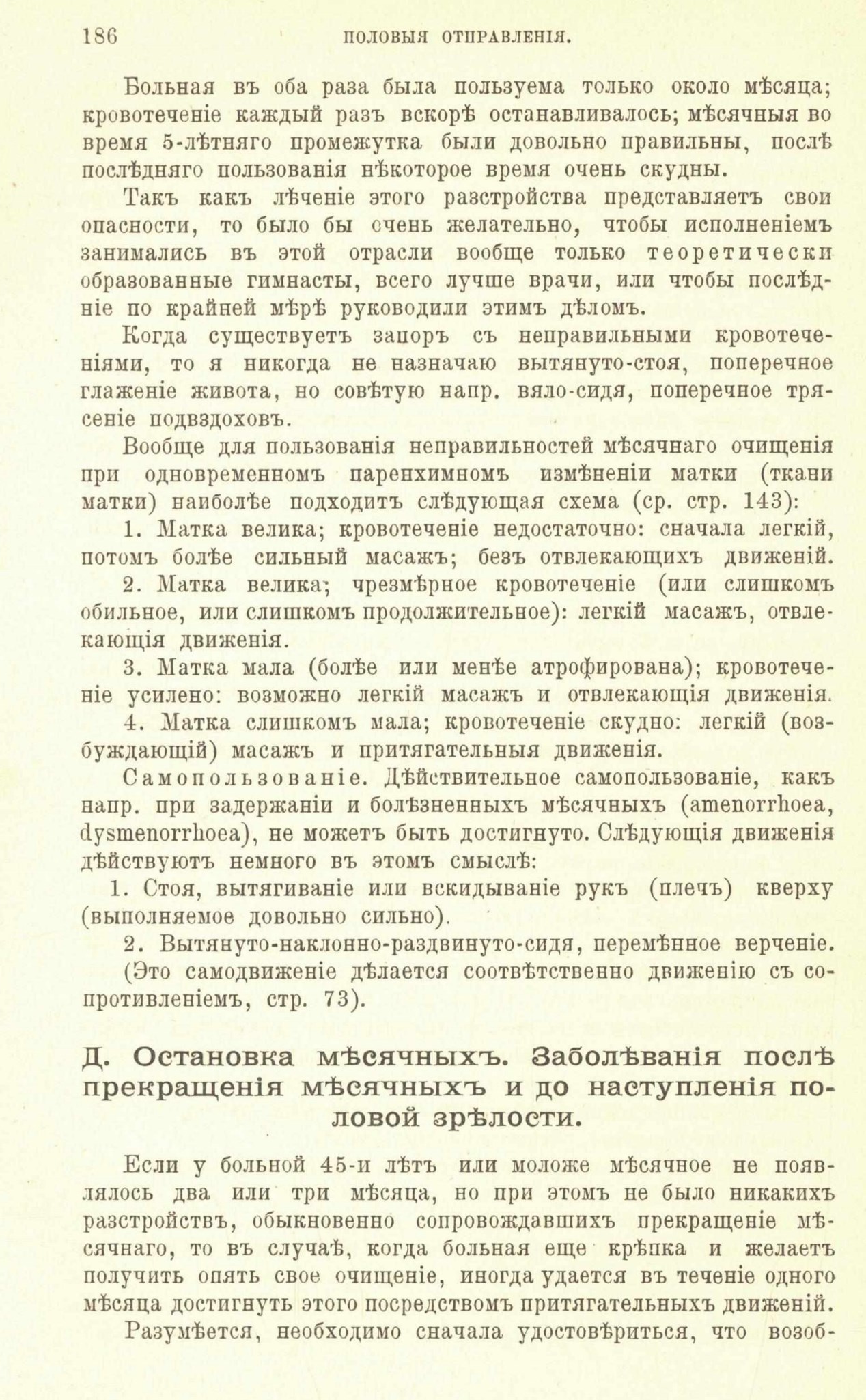 186 ПОЛОВЫЯ ОТПРАВЛЕНІЯ.

Больная въ оба раза была пользуема только около мѣсяца; кровотеченіе каждый разъ вскорѣ останавливалось; мѣсячныя во время 5-лѣтняго промежутка были довольно правильны, послѣ послѣдняго пользованія нѣкоторое время очень скудны.

Такъ какъ лѣченіе этого разстройства представляетъ свои опасности, то было бы очень желательно, чтобы исполненіемъ занимались въ этой отрасли вообще только теоретически образованные гимнасты, всего лучше врачи, или чтобы послѣдніе по крайней мѣрѣ руководили этимъ дѣломъ.

Когда существуетъ запоръ съ неправильными кровотеченіями, то я никогда не назначаю вытянуто-стоя, поперечное глаженіе живота, но совѣтую напр. вяло-сидя, поперечное трясеніе подвздоховъ.

Вообще для пользованія неправильностей мѣсячнаго очищенія при одновременномъ паренхимномъ измѣненіи матки (ткани матки) наиболѣе подходитъ слѣдующая схема (ср. стр. 143):

1. Матка велика; кровотеченіе недостаточно: сначала легкій, потомъ болѣе сильный масажъ; безъ отвлекающихъ движеній.

2. Матка велика; чрезмѣрное кровотеченіе (или слишкомъ обильное, или слишкомъ продолжительное): легкій масажъ, отвлекающія движенія.

3. Матка мала (болѣе или менѣе атрофирована); кровотеченіе усилено: возможно легкій масажъ и отвлекающія движенія.

4. Матка слишкомъ мала; кровотеченіе скудно: легкій (возбуждающій) масажъ и притягательныя движенія.

Самопользованіе. Дѣйствительное самопользованіе, какъ напр. при задержаніи и болѣзненныхъ мѣсячныхъ (amenorrhoea, dysmenorrhoea), не можетъ быть достигнуто. Слѣдующія движенія дѣйствуютъ немного въ этомъ смыслѣ:

1. Стоя, вытягиваніе или вскидываніе рукъ (плечъ) кверху (выполняемое довольно сильно).

2. Вытянуто-наклонно-раздвинуто-сидя, перемѣнное верченіе. (Это самодвиженіе дѣлается соотвѣтственно движенію съ сопротивленіемъ, стр. 73).

Д. Остановка мѣсячныхъ. Заболѣванія послѣ прекращенія мѣсячныхъ и до наступленія половой зрѣлости.

Если у больной 45-и лѣтъ или моложе мѣсячное не появлялось два или три мѣсяца, но при этомъ не было никакихъ разстройствъ, обыкновенно сопровождавшихъ прекращеніе мѣсячнаго, то въ случаѣ, когда больная еще крѣпка и желаетъ получить опять свое очищеніе, иногда удается въ теченіе одного мѣсяца достигнуть этого посредствомъ притягательныхъ движеній.

Разумѣется, необходимо сначала удостовѣриться, что возоб-